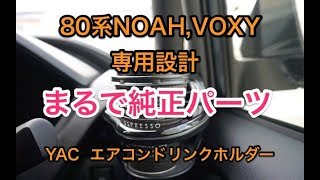 80系NOAH,VOXY
専用設計

まるで純正パーツ

ESPRESSO

YAC エアコンドリンクホルダー